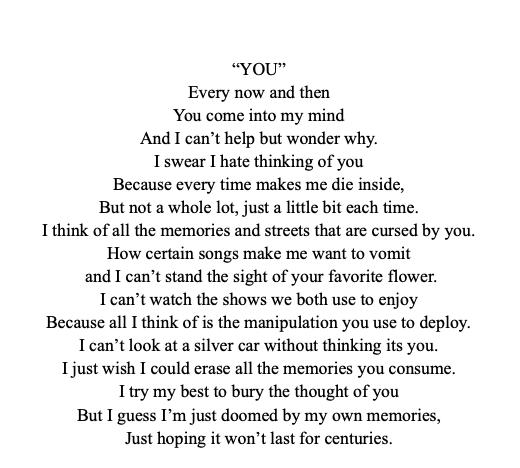 "YOU"
Every now and then
You come into my mind
And I can't help but wonder why.
I swear I hate thinking of you
Because every time makes me die inside,
But not a whole lot, just a little bit each time.
I think of all the memories and streets that are cursed by you.
How certain songs make me want to vomit
and I can't stand the sight of your favorite flower.
I can't watch the shows we both use to enjoy
Because all I think of is the manipulation you use to deploy.
I can't look at a silver car without thinking its you.
I just wish I could erase all the memories you consume.
I try my best to bury the thought of you
But I guess I'm just doomed by my own memories,
Just hoping it won't last for centuries.